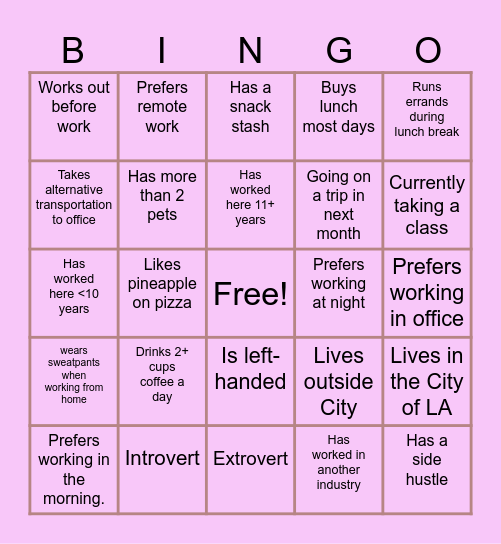 | B | I | N | G | O |
|---|---|---|---|---|
| Works out before work | Prefers remote work | Has a snack stash | Buys lunch most days | Runs errands during lunch break |
| Takes alternative transportation to office | Has more than 2 pets | Has worked here 11+ years | Going on a trip in next month | Currently taking a class |
| Has worked here <10 years | Likes pineapple on pizza | Free! | Prefers working at night | Prefers working in office |
| wears sweatpants when working from home | Drinks 2+ cups coffee a day | Is left-handed | Lives outside City | Lives in the City of LA |
| Prefers working in the morning. | Introvert | Extrovert | Has worked in another industry | Has a side hustle |